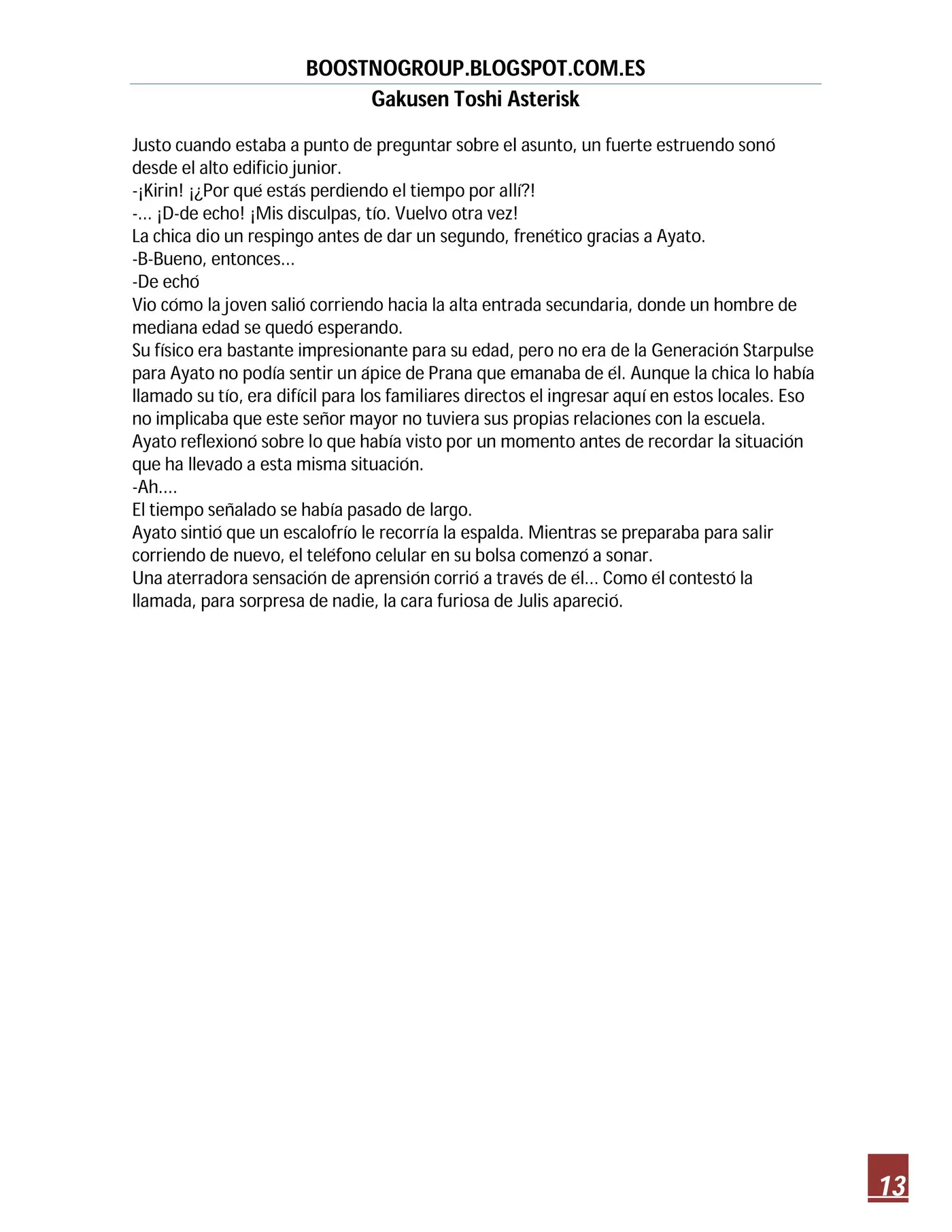 BOOSTNOGROUP.BLOGSPOT.COM.ES

Gakusen Toshi Asterisk

Justo cuando estaba a punto de preguntar sobre el asunto, un fuerte estruendo sonó desde el alto edificio junior.
-¡Kirin! ¡¿Por qué estás perdiendo el tiempo por allí?!
-... ¡D-de echo! ¡Mis disculpas, tío. Vuelvo otra vez!
La chica dio un respingo antes de dar un segundo, frenético gracias a Ayato.
-B-Bueno, entonces...
-De echó
Vio cómo la joven salió corriendo hacia la alta entrada secundaria, donde un hombre de mediana edad se quedó esperando.
Su físico era bastante impresionante para su edad, pero no era de la Generación Starpulse para Ayato no podía sentir un ápice de Prana que emanaba de él. Aunque la chica lo había llamado su tío, era difícil para los familiares directos el ingresar aquí en estos locales. Eso no implicaba que este señor mayor no tuviera sus propias relaciones con la escuela.
Ayato reflexionó sobre lo que había visto por un momento antes de recordar la situación que ha llevado a esta misma situación.
-Ah....
El tiempo señalado se había pasado de largo.
Ayato sintió que un escalofrío le recorría la espalda. Mientras se preparaba para salir corriendo de nuevo, el teléfono celular en su bolsa comenzó a sonar.
Una aterradora sensación de aprensión corrió a través de él... Como él contestó la llamada, para sorpresa de nadie, la cara furiosa de Julis apareció.

13